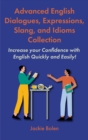 Advanced English Dialogues, Expressions, Slang, and Idioms Collection

Increase your Confidence with English Quickly and Easily!

Jackie Bolen